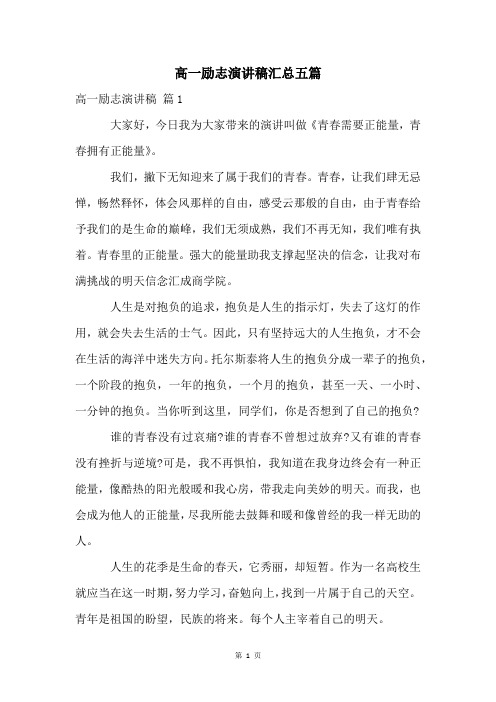 高一励志演讲稿汇总五篇

高一励志演讲稿 篇1

大家好，今日我为大家带来的演讲叫做《青春需要正能量，青春拥有正能量》。

我们，撇下无知迎来了属于我们的青春。青春，让我们肆无忌惮，畅然释怀，体会风那样的自由，感受云那般的自由，由于青春给予我们的是生命的巅峰，我们无须成熟，我们不再无知，我们唯有执着。青春里的正能量。强大的能量助我支撑起坚决的信念，让我对布满挑战的明天信念汇成商学院。

人生是对抱负的追求，抱负是人生的指示灯，失去了这灯的作用，就会失去生活的士气。因此，只有坚持远大的人生抱负，才不会在生活的海洋中迷失方向。托尔斯泰将人生的抱负分成一辈子的抱负，一个阶段的抱负，一年的抱负，一个月的抱负，甚至一天、一小时、一分钟的抱负。当你听到这里，同学们，你是否想到了自己的抱负?

谁的青春没有过哀痛?谁的青春不曾想过放弃?又有谁的青春没有挫折与逆境?可是，我不再惧怕，我知道在我身边终会有一种正能量，像酷热的阳光般暖和我心房，带我走向美妙的明天。而我，也会成为他人的正能量，尽我所能去鼓舞和暖和像曾经的我一样无助的人。

人生的花季是生命的春天，它秀丽，却短暂。作为一名高校生就应当在这一时期，努力学习，奋勉向上，找到一片属于自己的天空。青年是祖国的盼望，民族的将来。每个人主宰着自己的明天。

第 1 页